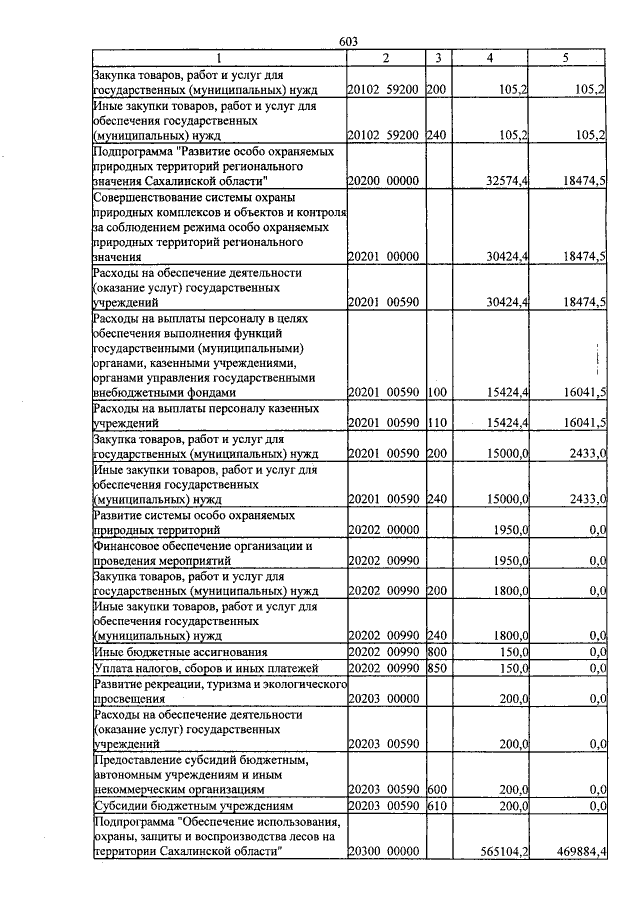 603

| 1 | 2 | 3 | 4 | 5 |
|---|---|---|---|---|
| Закупка товаров, работ и услуг для государственных (муниципальных) нужд | 20102 59200 | 200 | 105,2 | 105,2 |
| Иные закупки товаров, работ и услуг для обеспечения государственных (муниципальных) нужд | 20102 59200 | 240 | 105,2 | 105,2 |
| Подпрограмма "Развитие особо охраняемых природных территорий регионального значения Сахалинской области" | 20200 00000 | | 32574,4 | 18474,5 |
| Совершенствование системы охраны природных комплексов и объектов и контроля за соблюдением режима особо охраняемых природных территорий регионального значения | 20201 00000 | | 30424,4 | 18474,5 |
| Расходы на обеспечение деятельности (оказание услуг) государственных учреждений | 20201 00590 | | 30424,4 | 18474,5 |
| Расходы на выплаты персоналу в целях обеспечения выполнения функций государственными (муниципальными) органами, казенными учреждениями, органами управления государственными внебюджетными фондами | 20201 00590 | 100 | 15424,4 | 16041,5 |
| Расходы на выплаты персоналу казенных учреждений | 20201 00590 | 110 | 15424,4 | 16041,5 |
| Закупка товаров, работ и услуг для государственных (муниципальных) нужд | 20201 00590 | 200 | 15000,0 | 2433,0 |
| Иные закупки товаров, работ и услуг для обеспечения государственных (муниципальных) нужд | 20201 00590 | 240 | 15000,0 | 2433,0 |
| Развитие системы особо охраняемых природных территорий | 20202 00000 | | 1950,0 | 0,0 |
| Финансовое обеспечение организации и проведения мероприятий | 20202 00990 | | 1950,0 | 0,0 |
| Закупка товаров, работ и услуг для государственных (муниципальных) нужд | 20202 00990 | 200 | 1800,0 | 0,0 |
| Иные закупки товаров, работ и услуг для обеспечения государственных (муниципальных) нужд | 20202 00990 | 240 | 1800,0 | 0,0 |
| Иные бюджетные ассигнования | 20202 00990 | 800 | 150,0 | 0,0 |
| Уплата налогов, сборов и иных платежей | 20202 00990 | 850 | 150,0 | 0,0 |
| Развитие рекреации, туризма и экологического просвещения | 20203 00000 | | 200,0 | 0,0 |
| Расходы на обеспечение деятельности (оказание услуг) государственных учреждений | 20203 00590 | | 200,0 | 0,0 |
| Предоставление субсидий бюджетным, автономным учреждениям и иным некоммерческим организациям | 20203 00590 | 600 | 200,0 | 0,0 |
| Субсидии бюджетным учреждениям | 20203 00590 | 610 | 200,0 | 0,0 |
| Подпрограмма "Обеспечение использования, охраны, защиты и воспроизводства лесов на территории Сахалинской области" | 20300 00000 | | 565104,2 | 469884,4 |